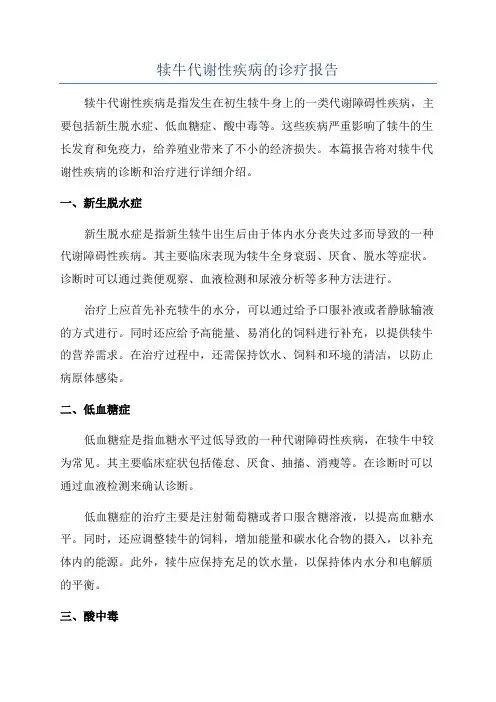 犊牛代谢性疾病的诊疗报告

犊牛代谢性疾病是指发生在初生犊牛身上的一类代谢障碍性疾病，主要包括新生脱水症、低血糖症、酸中毒等。这些疾病严重影响了犊牛的生长发育和免疫力，给养殖业带来了不小的经济损失。本篇报告将对犊牛代谢性疾病的诊断和治疗进行详细介绍。

一、新生脱水症

新生脱水症是指新生犊牛出生后由于体内水分丧失过多而导致的一种代谢障碍性疾病。其主要临床表现为犊牛全身衰弱、厌食、脱水等症状。诊断时可以通过粪便观察、血液检测和尿液分析等多种方法进行。

治疗上应首先补充犊牛的水分，可以通过给予口服补液或者静脉输液的方式进行。同时还应给予高能量、易消化的饲料进行补充，以提供犊牛的营养需求。在治疗过程中，还需保持饮水、饲料和环境的清洁，以防止病原体感染。

二、低血糖症

低血糖症是指血糖水平过低导致的一种代谢障碍性疾病，在犊牛中较为常见。其主要临床症状包括倦怠、厌食、抽搐、消瘦等。在诊断时可以通过血液检测来确认诊断。

低血糖症的治疗主要是注射葡萄糖或者口服含糖溶液，以提高血糖水平。同时，还应调整犊牛的饲料，增加能量和碳水化合物的摄入，以补充体内的能源。此外，犊牛应保持充足的饮水量，以保持体内水分和电解质的平衡。

三、酸中毒